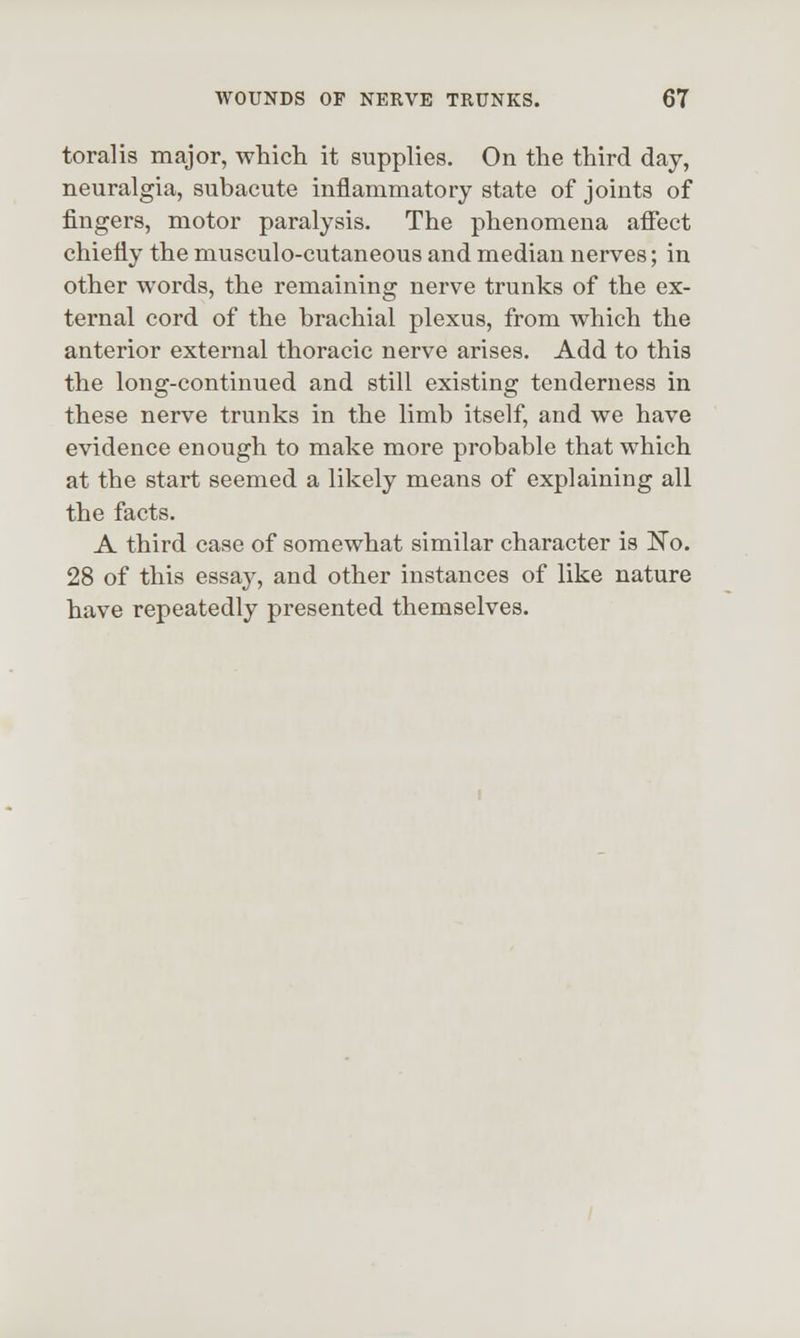 WOUNDS OF NERVE TRUNKS. 67

toralis major, which it supplies. On the third day, neuralgia, subacute inflammatory state of joints of fingers, motor paralysis. The phenomena affect chiefly the musculo-cutaneous and median nerves; in other words, the remaining nerve trunks of the external cord of the brachial plexus, from which the anterior external thoracic nerve arises. Add to this the long-continued and still existing tenderness in these nerve trunks in the limb itself, and we have evidence enough to make more probable that which at the start seemed a likely means of explaining all the facts.

A third case of somewhat similar character is No. 28 of this essay, and other instances of like nature have repeatedly presented themselves.